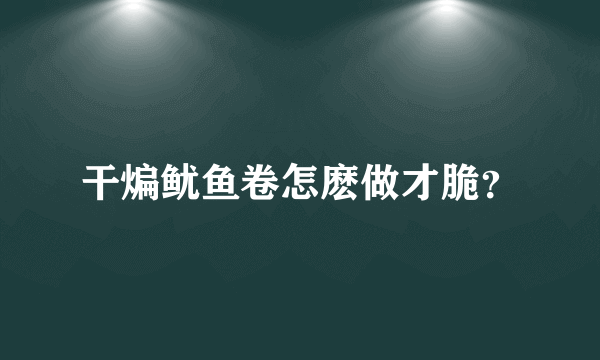 干煸鱿鱼卷怎麽做才脆？